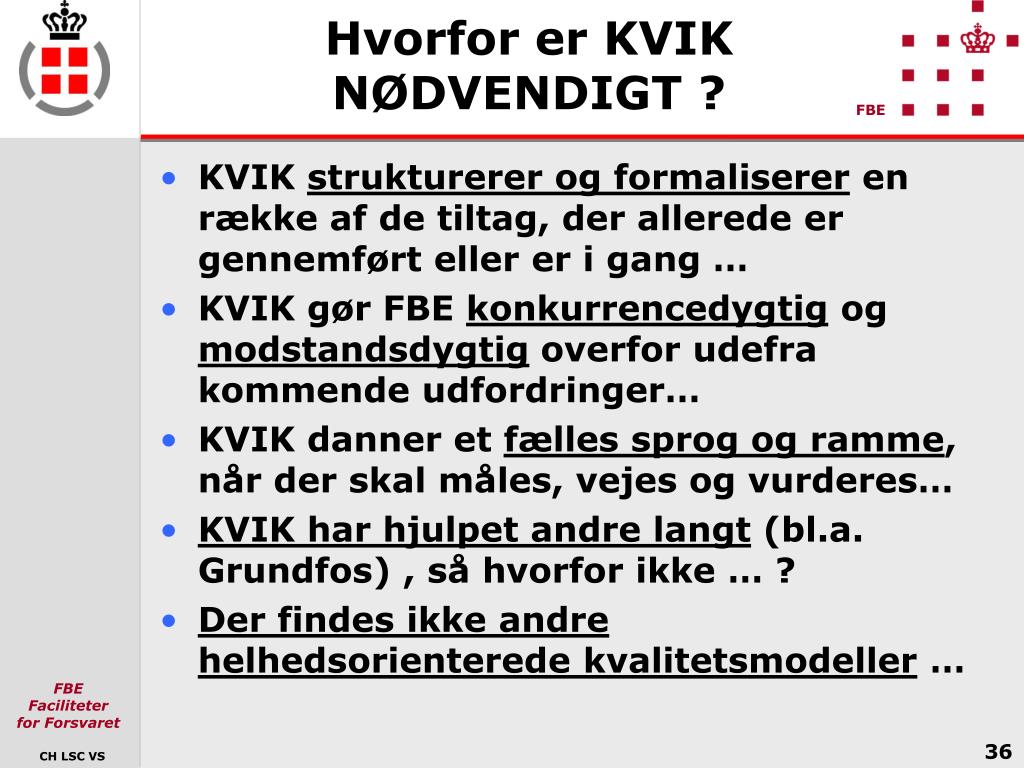 Hvorfor er KVIK NØDVENDIGT ?

FBE

• KVIK strukturerer og formaliserer en række af de tiltag, der allerede er gennemført eller er i gang …
• KVIK gør FBE konkurrencedygtig og modstandsdygtig overfor udefra kommende udfordringer…
• KVIK danner et fælles sprog og ramme, når der skal måles, vejes og vurderes…
• KVIK har hjulpet andre langt (bl.a. Grundfos) , så hvorfor ikke … ?
• Der findes ikke andre helhedsorienterede kvalitetsmodeller …

FBE
Faciliteter
for Forsvaret

CH LSC VS

36